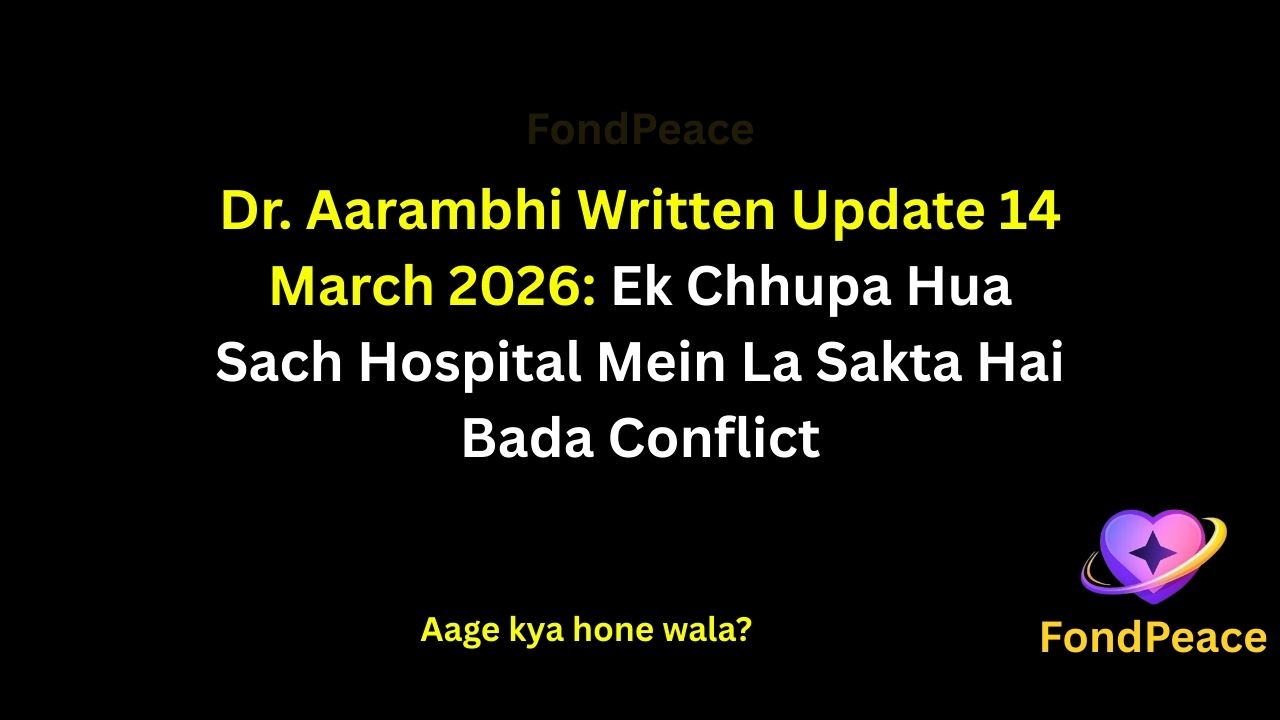 FondPeace

Dr. Aarambhi Written Update 14 March 2026: Ek Chhupa Hua Sach Hospital Mein La Sakta Hai Bada Conflict

Aage kya hone wala?

FondPeace